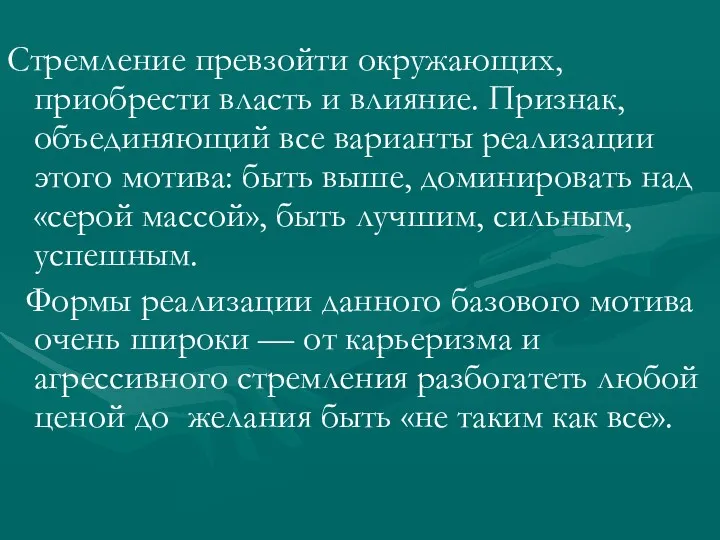 Стремление превзойти окружающих, приобрести власть и влияние. Признак, объединяющий все варианты реализации этого мотива: быть выше, доминировать над «серой массой», быть лучшим, сильным, успешным.

Формы реализации данного базового мотива очень широки — от карьеризма и агрессивного стремления разбогатеть любой ценой до желания быть «не таким как все».